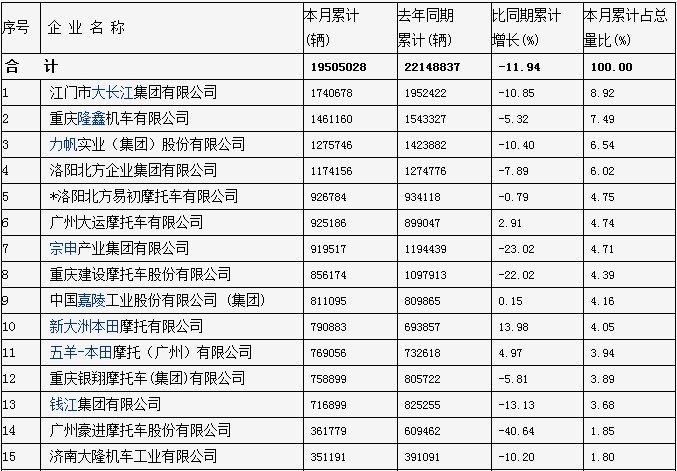 | 序号 | 企 业 名 称 | 本月累计(辆) | 去年同期累计(辆) | 比同期累计增长(%) | 本月累计占总量比(%) |
|---|---|---|---|---|---|
| 合 计 | | 19505028 | 22148837 | -11.94 | 100.00 |
| 1 | 江门市大长江集团有限公司 | 1740678 | 1952422 | -10.85 | 8.92 |
| 2 | 重庆隆鑫机车有限公司 | 1461160 | 1543327 | -5.32 | 7.49 |
| 3 | 力帆实业（集团）股份有限公司 | 1275746 | 1423882 | -10.40 | 6.54 |
| 4 | 洛阳北方企业集团有限公司 | 1174156 | 1274776 | -7.89 | 6.02 |
| 5 | *洛阳北方易初摩托车有限公司 | 926784 | 934118 | -0.79 | 4.75 |
| 6 | 广州大运摩托车有限公司 | 925186 | 899047 | 2.91 | 4.74 |
| 7 | 宗申产业集团有限公司 | 919517 | 1194439 | -23.02 | 4.71 |
| 8 | 重庆建设摩托车股份有限公司 | 856174 | 1097913 | -22.02 | 4.39 |
| 9 | 中国嘉陵工业股份有限公司（集团） | 811095 | 809865 | 0.15 | 4.16 |
| 10 | 新大洲本田摩托有限公司 | 790883 | 693857 | 13.98 | 4.05 |
| 11 | 五羊-本田摩托（广州）有限公司 | 769056 | 732618 | 4.97 | 3.94 |
| 12 | 重庆银翔摩托车(集团)有限公司 | 758899 | 805722 | -5.81 | 3.89 |
| 13 | 钱江集团有限公司 | 716899 | 825255 | -13.13 | 3.68 |
| 14 | 广州豪进摩托车股份有限公司 | 361779 | 609462 | -40.64 | 1.85 |
| 15 | 济南大隆机车工业有限公司 | 351191 | 391091 | -10.20 | 1.80 |